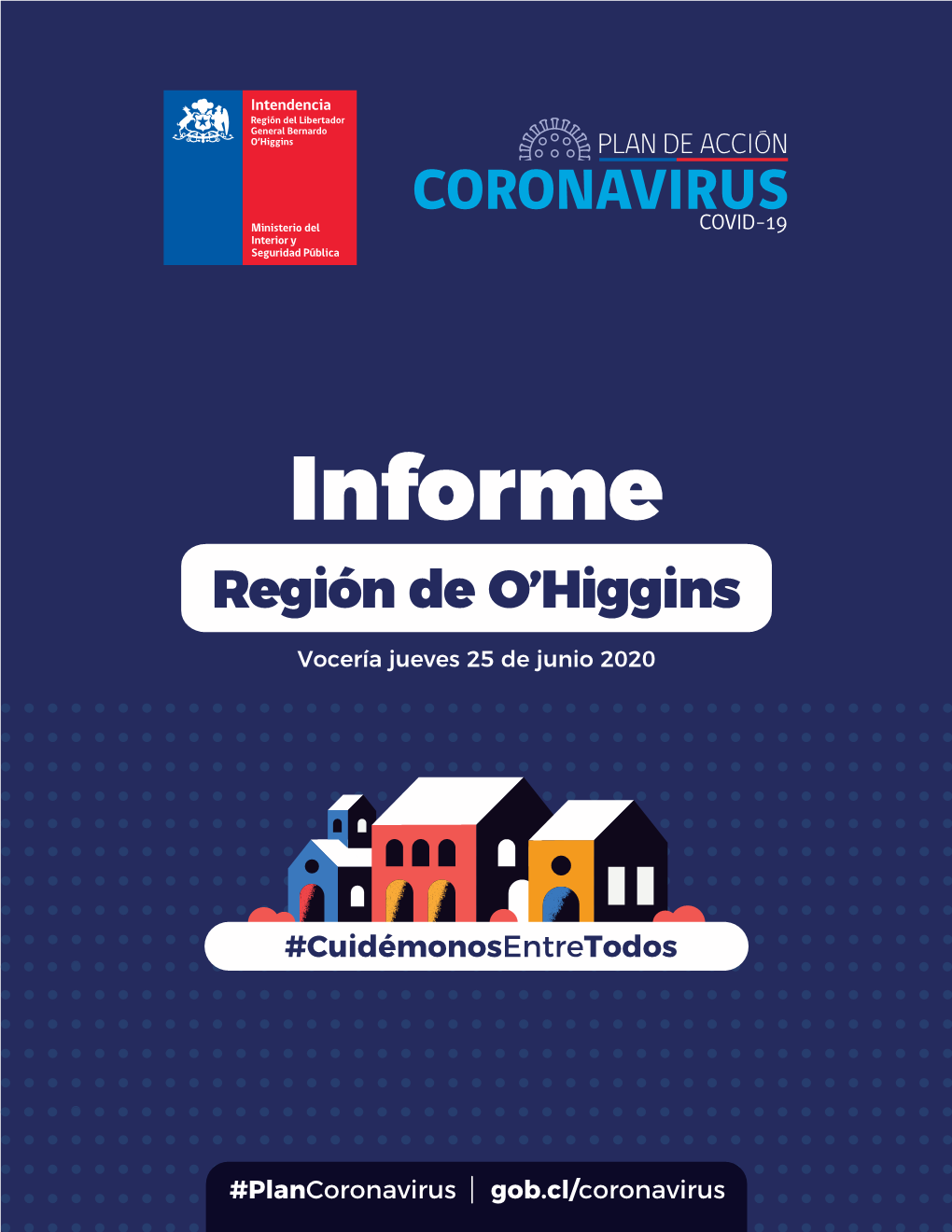 Intendencia
Región del Libertador General Bernardo O'Higgins

Ministerio del Interior y Seguridad Pública

PLAN DE ACCIÓN
CORONAVIRUS
COVID-19

Informe
Región de O'Higgins

Vocería jueves 25 de junio 2020

#CuidémonosEntreTodos

#PlanCoronavirus | gob.cl/coronavirus